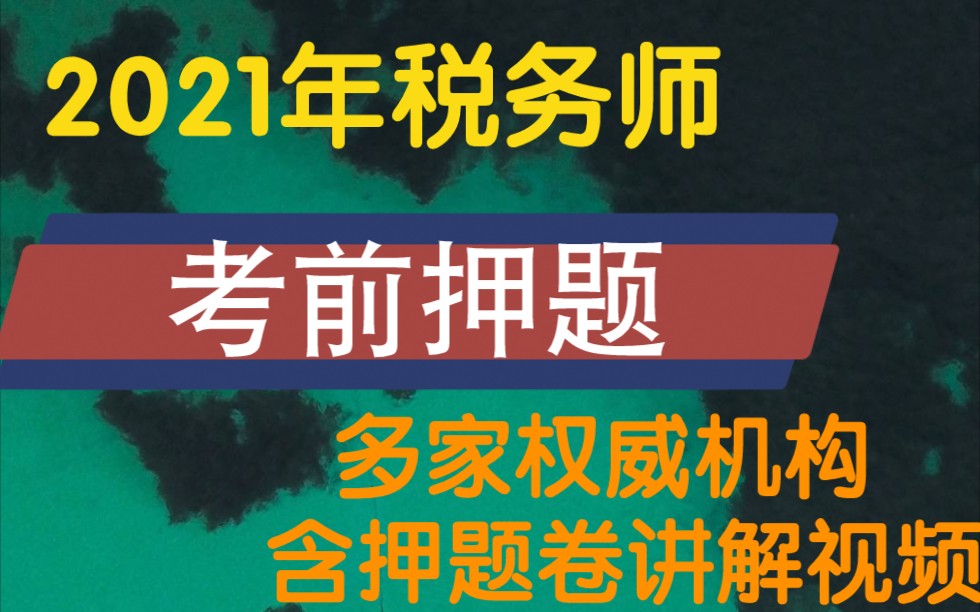 2021年税务师

考前押题

多家权威机构
含押题卷讲解视频